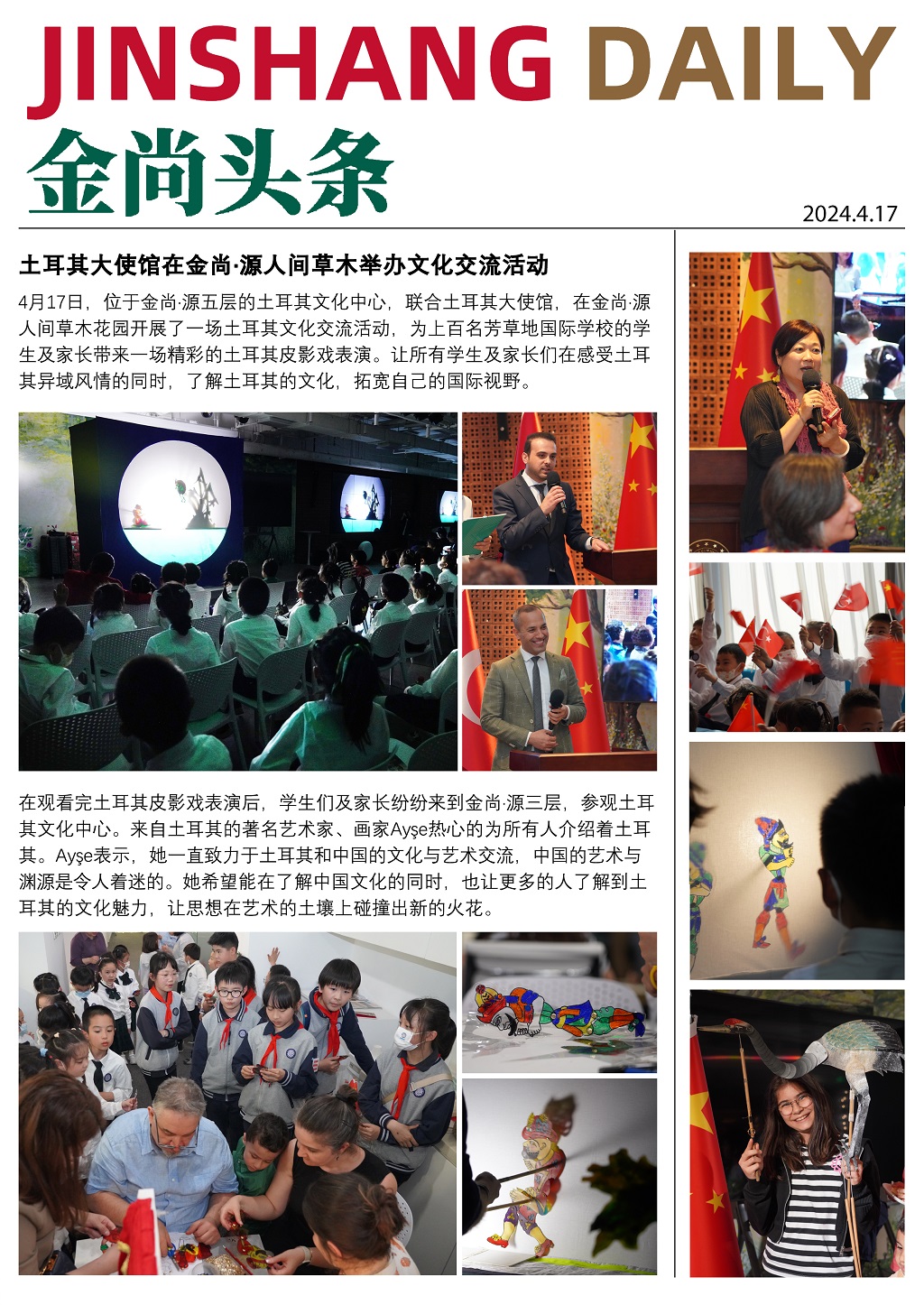 JINSHANG DAILY

金尚头条

2024.4.17

土耳其大使馆在金尚·源人间草木举办文化交流活动

4月17日，位于金尚·源五层的土耳其文化中心，联合土耳其大使馆，在金尚·源人间草木花园开展了一场土耳其文化交流活动，为上百名芳草地国际学校的学生及家长带来一场精彩的土耳其皮影戏表演。让所有学生及家长们在感受土耳其异域风情的同时，了解土耳其的文化，拓宽自己的国际视野。

在观看完土耳其皮影戏表演后，学生们及家长纷纷来到金尚·源三层，参观土耳其文化中心。来自土耳其的著名艺术家、画家Ayşe热心的为所有人介绍着土耳其。Ayşe表示，她一直致力于土耳其和中国的文化与艺术交流，中国的艺术与渊源是令人着迷的。她希望能在了解中国文化的同时，也让更多的人了解到土耳其的文化魅力，让思想在艺术的土壤上碰撞出新的火花。